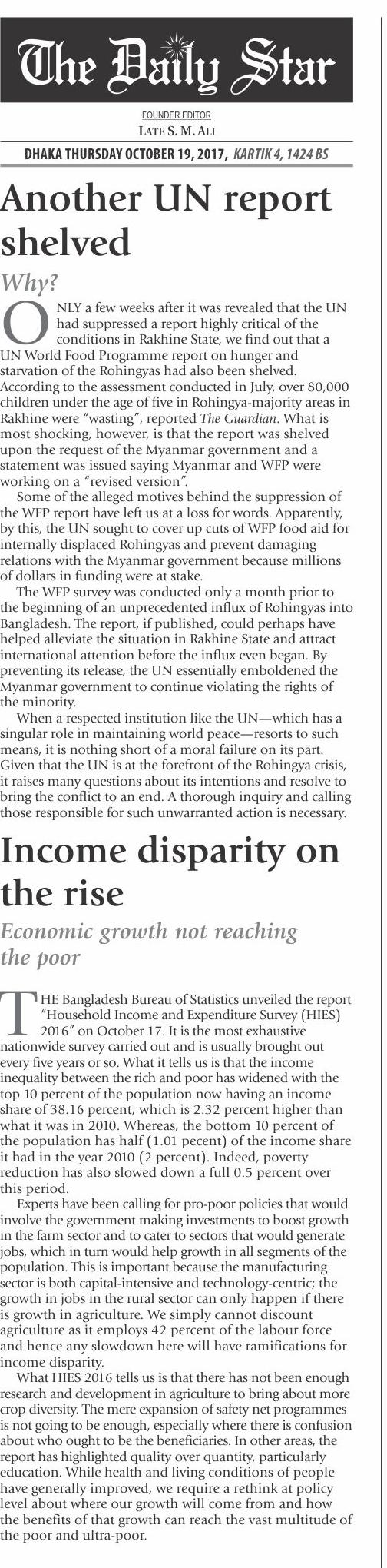 The Daily Star

FOUNDER EDITOR
LATE S. M. ALI

DHAKA THURSDAY OCTOBER 19, 2017, KARTIK 4, 1424 BS

Another UN report shelved

Why?

ONLY a few weeks after it was revealed that the UN had suppressed a report highly critical of the conditions in Rakhine State, we find out that a UN World Food Programme report on hunger and starvation of the Rohingyas had also been shelved. According to the assessment conducted in July, over 80,000 children under the age of five in Rohingya-majority areas in Rakhine were "wasting", reported The Guardian. What is most shocking, however, is that the report was shelved upon the request of the Myanmar government and a statement was issued saying Myanmar and WFP were working on a "revised version".

Some of the alleged motives behind the suppression of the WFP report have left us at a loss for words. Apparently, by this, the UN sought to cover up cuts of WFP food aid for internally displaced Rohingyas and prevent damaging relations with the Myanmar government because millions of dollars in funding were at stake.

The WFP survey was conducted only a month prior to the beginning of an unprecedented influx of Rohingyas into Bangladesh. The report, if published, could perhaps have helped alleviate the situation in Rakhine State and attract international attention before the influx even began. By preventing its release, the UN essentially emboldened the Myanmar government to continue violating the rights of the minority.

When a respected institution like the UN—which has a singular role in maintaining world peace—resorts to such means, it is nothing short of a moral failure on its part. Given that the UN is at the forefront of the Rohingya crisis, it raises many questions about its intentions and resolve to bring the conflict to an end. A thorough inquiry and calling those responsible for such unwarranted action is necessary.

Income disparity on the rise

Economic growth not reaching the poor

THE Bangladesh Bureau of Statistics unveiled the report "Household Income and Expenditure Survey (HIES) 2016" on October 17. It is the most exhaustive nationwide survey carried out and is usually brought out every five years or so. What it tells us is that the income inequality between the rich and poor has widened with the top 10 percent of the population now having an income share of 38.16 percent, which is 2.32 percent higher than what it was in 2010. Whereas, the bottom 10 percent of the population has half (1.01 pecent) of the income share it had in the year 2010 (2 percent). Indeed, poverty reduction has also slowed down a full 0.5 percent over this period.

Experts have been calling for pro-poor policies that would involve the government making investments to boost growth in the farm sector and to cater to sectors that would generate jobs, which in turn would help growth in all segments of the population. This is important because the manufacturing sector is both capital-intensive and technology-centric; the growth in jobs in the rural sector can only happen if there is growth in agriculture. We simply cannot discount agriculture as it employs 42 percent of the labour force and hence any slowdown here will have ramifications for income disparity.

What HIES 2016 tells us is that there has not been enough research and development in agriculture to bring about more crop diversity. The mere expansion of safety net programmes is not going to be enough, especially where there is confusion about who ought to be the beneficiaries. In other areas, the report has highlighted quality over quantity, particularly education. While health and living conditions of people have generally improved, we require a rethink at policy level about where our growth will come from and how the benefits of that growth can reach the vast multitude of the poor and ultra-poor.